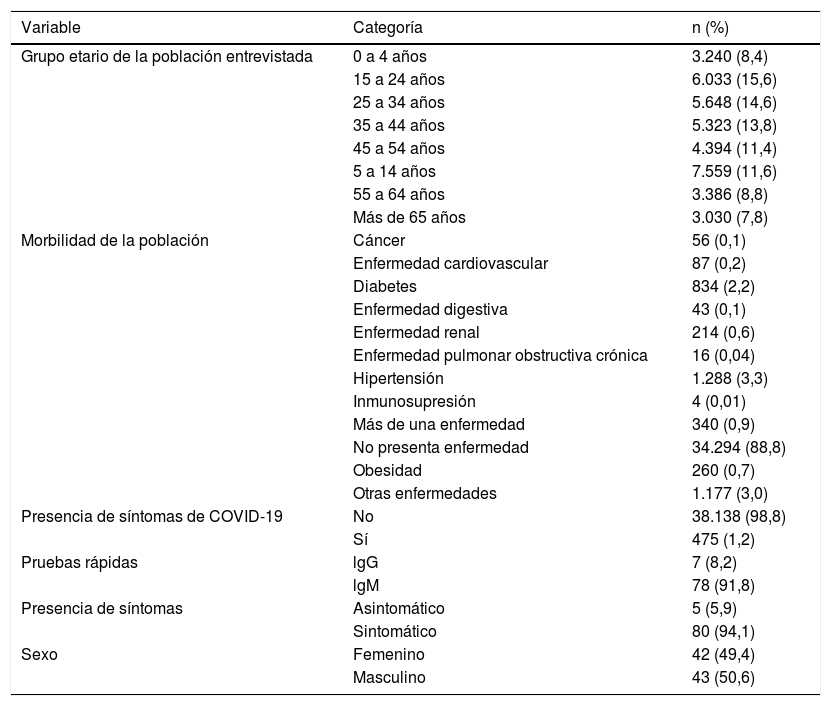 | Variable | Categoría | n (%) |
|---|---|---|
| Grupo etario de la población entrevistada | 0 a 4 años | 3.240 (8,4) |
| | 15 a 24 años | 6.033 (15,6) |
| | 25 a 34 años | 5.648 (14,6) |
| | 35 a 44 años | 5.323 (13,8) |
| | 45 a 54 años | 4.394 (11,4) |
| | 5 a 14 años | 7.559 (11,6) |
| | 55 a 64 años | 3.386 (8,8) |
| | Más de 65 años | 3.030 (7,8) |
| Morbilidad de la población | Cáncer | 56 (0,1) |
| | Enfermedad cardiovascular | 87 (0,2) |
| | Diabetes | 834 (2,2) |
| | Enfermedad digestiva | 43 (0,1) |
| | Enfermedad renal | 214 (0,6) |
| | Enfermedad pulmonar obstructiva crónica | 16 (0,04) |
| | Hipertensión | 1.288 (3,3) |
| | Inmunosupresión | 4 (0,01) |
| | Más de una enfermedad | 340 (0,9) |
| | No presenta enfermedad | 34.294 (88,8) |
| | Obesidad | 260 (0,7) |
| | Otras enfermedades | 1.177 (3,0) |
| Presencia de síntomas de COVID-19 | No | 38.138 (98,8) |
| | Sí | 475 (1,2) |
| Pruebas rápidas | IgG | 7 (8,2) |
| | IgM | 78 (91,8) |
| Presencia de síntomas | Asintomático | 5 (5,9) |
| | Sintomático | 80 (94,1) |
| Sexo | Femenino | 42 (49,4) |
| | Masculino | 43 (50,6) |